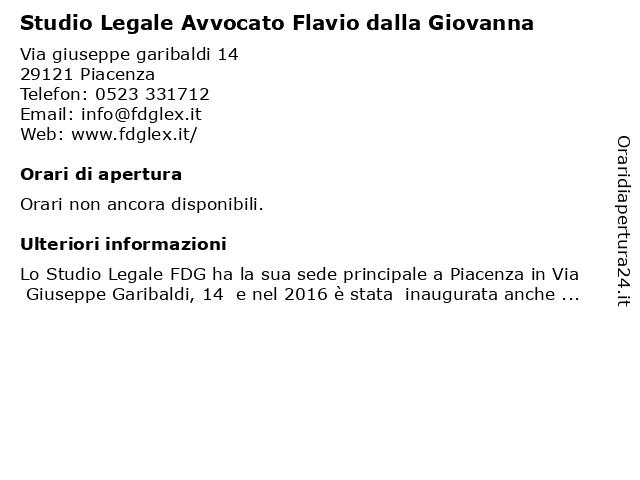 Studio Legale Avvocato Flavio dalla Giovanna

Via giuseppe garibaldi 14
29121 Piacenza
Telefon: 0523 331712
Email: info@fdglex.it
Web: www.fdglex.it/

Orari di apertura

Orari non ancora disponibili.

Ulteriori informazioni

Lo Studio Legale FDG ha la sua sede principale a Piacenza in Via Giuseppe Garibaldi, 14 e nel 2016 è stata inaugurata anche ...

Oraridiapertura24.it